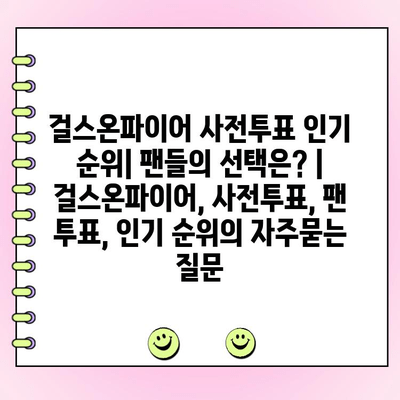 걸스온파이어 사전투표 인기 순위| 팬들의 선택은? | 걸스온파이어, 사전투표, 팬 투표, 인기 순위의 자주묻는 질문